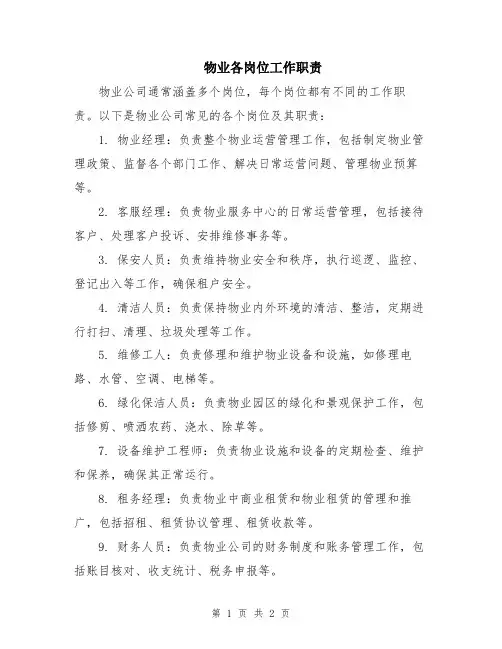 物业各岗位工作职责

物业公司通常涵盖多个岗位，每个岗位都有不同的工作职责。以下是物业公司常见的各个岗位及其职责：

1. 物业经理：负责整个物业运营管理工作，包括制定物业管理政策、监督各个部门工作、解决日常运营问题、管理物业预算等。

2. 客服经理：负责物业服务中心的日常运营管理，包括接待客户、处理客户投诉、安排维修事务等。

3. 保安人员：负责维持物业安全和秩序，执行巡逻、监控、登记出入等工作，确保租户安全。

4. 清洁人员：负责保持物业内外环境的清洁、整洁，定期进行打扫、清理、垃圾处理等工作。

5. 维修工人：负责修理和维护物业设备和设施，如修理电路、水管、空调、电梯等。

6. 绿化保洁人员：负责物业园区的绿化和景观保护工作，包括修剪、喷洒农药、浇水、除草等。

7. 设备维护工程师：负责物业设施和设备的定期检查、维护和保养，确保其正常运行。

8. 租务经理：负责物业中商业租赁和物业租赁的管理和推广，包括招租、租赁协议管理、租赁收款等。

9. 财务人员：负责物业公司的财务制度和账务管理工作，包括账目核对、收支统计、税务申报等。

第 1 页 共 2 页